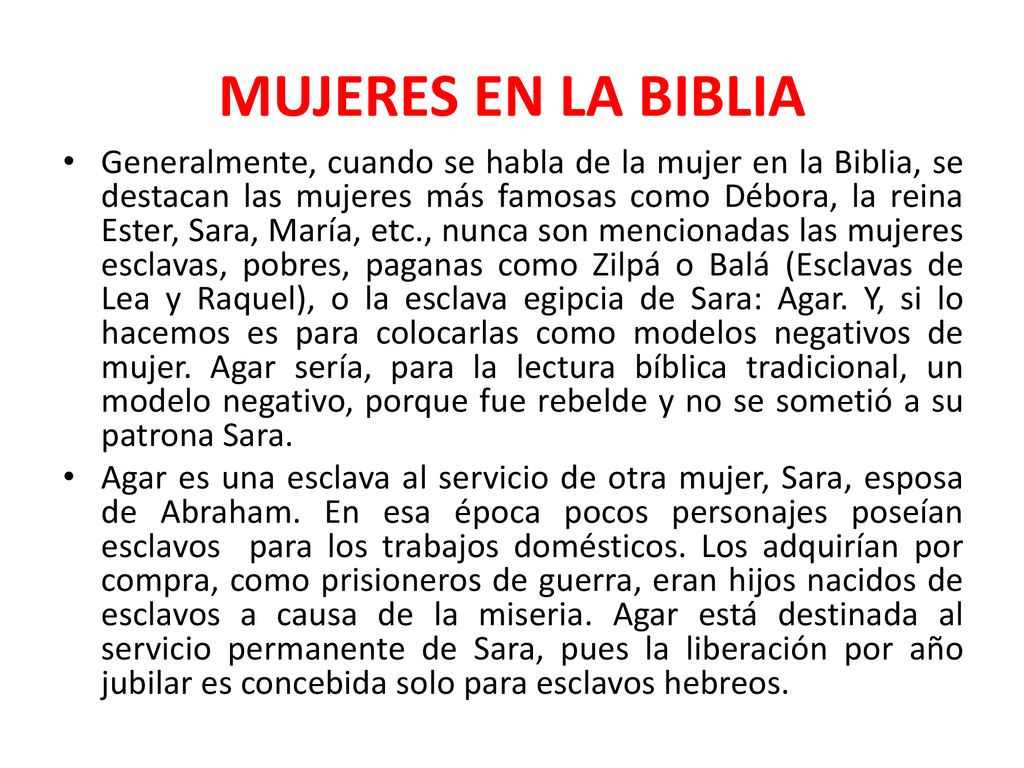 MUJERES EN LA BIBLIA

• Generalmente, cuando se habla de la mujer en la Biblia, se destacan las mujeres más famosas como Débora, la reina Ester, Sara, María, etc., nunca son mencionadas las mujeres esclavas, pobres, paganas como Zilpá o Balá (Esclavas de Lea y Raquel), o la esclava egipcia de Sara: Agar. Y, si lo hacemos es para colocarlas como modelos negativos de mujer. Agar sería, para la lectura bíblica tradicional, un modelo negativo, porque fue rebelde y no se sometió a su patrona Sara.

• Agar es una esclava al servicio de otra mujer, Sara, esposa de Abraham. En esa época pocos personajes poseían esclavos para los trabajos domésticos. Los adquirían por compra, como prisioneros de guerra, eran hijos nacidos de esclavos a causa de la miseria. Agar está destinada al servicio permanente de Sara, pues la liberación por año jubilar es concebida solo para esclavos hebreos.